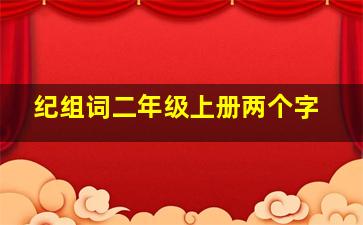 纪组词二年级上册两个字